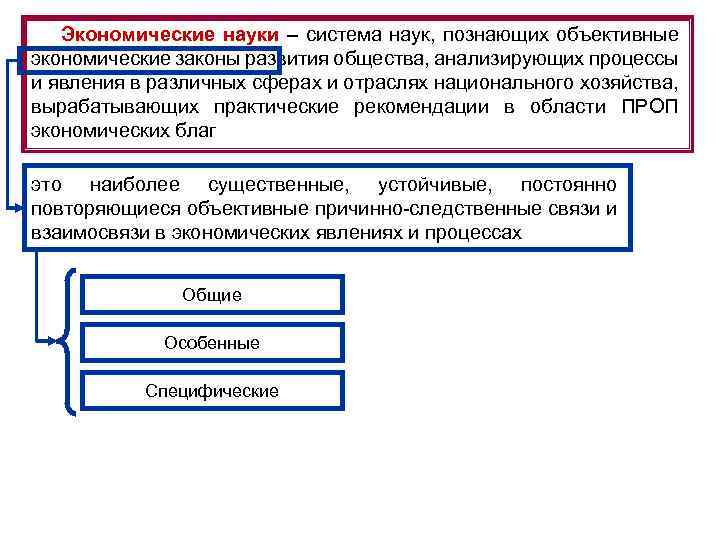 Экономические науки – система наук, познающих объективные экономические законы развития общества, анализирующих процессы и явления в различных сферах и отраслях национального хозяйства, вырабатывающих практические рекомендации в области ПРОП экономических благ

это наиболее существенные, устойчивые, постоянно повторяющиеся объективные причинно-следственные связи и взаимосвязи в экономических явлениях и процессах

Общие

Особенные

Специфические